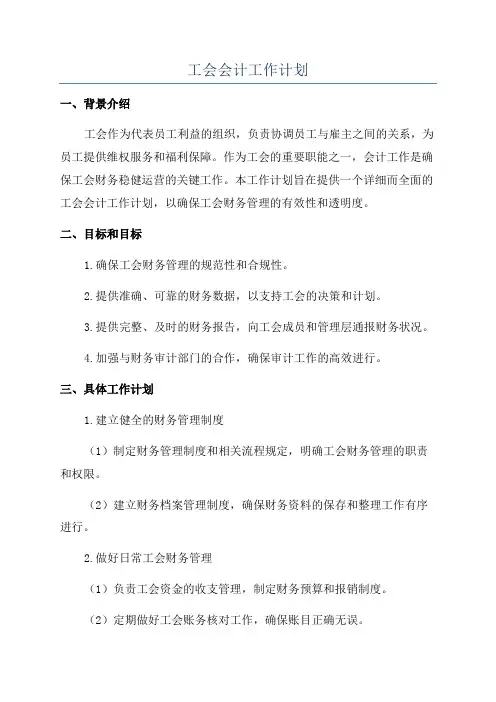 工会会计工作计划

一、背景介绍

工会作为代表员工利益的组织，负责协调员工与雇主之间的关系，为员工提供维权服务和福利保障。作为工会的重要职能之一，会计工作是确保工会财务稳健运营的关键工作。本工作计划旨在提供一个详细而全面的工会会计工作计划，以确保工会财务管理的有效性和透明度。

二、目标和目标

1.确保工会财务管理的规范性和合规性。

2.提供准确、可靠的财务数据，以支持工会的决策和计划。

3.提供完整、及时的财务报告，向工会成员和管理层通报财务状况。

4.加强与财务审计部门的合作，确保审计工作的高效进行。

三、具体工作计划

1.建立健全的财务管理制度

（1）制定财务管理制度和相关流程规定，明确工会财务管理的职责和权限。

（2）建立财务档案管理制度，确保财务资料的保存和整理工作有序进行。

2.做好日常工会财务管理

（1）负责工会资金的收支管理，制定财务预算和报销制度。

（2）定期做好工会账务核对工作，确保账目正确无误。